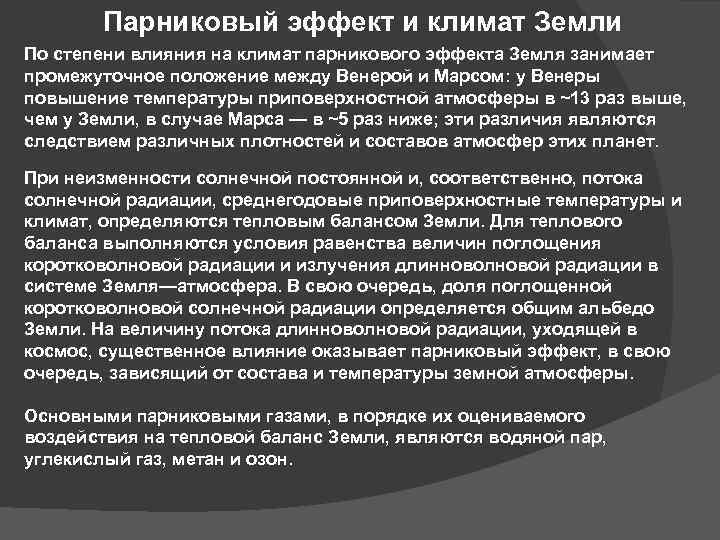 Парниковый эффект и климат Земли

По степени влияния на климат парникового эффекта Земля занимает промежуточное положение между Венерой и Марсом: у Венеры повышение температуры приповерхностной атмосферы в ~13 раз выше, чем у Земли, в случае Марса — в ~5 раз ниже; эти различия являются следствием различных плотностей и составов атмосфер этих планет.

При неизменности солнечной постоянной и, соответственно, потока солнечной радиации, среднегодовые приповерхностные температуры и климат, определяются тепловым балансом Земли. Для теплового баланса выполняются условия равенства величин поглощения коротковолновой радиации и излучения длинноволновой радиации в системе Земля—атмосфера. В свою очередь, доля поглощенной коротковолновой солнечной радиации определяется общим альбедо Земли. На величину потока длинноволновой радиации, уходящей в космос, существенное влияние оказывает парниковый эффект, в свою очередь, зависящий от состава и температуры земной атмосферы.

Основными парниковыми газами, в порядке их оцениваемого воздействия на тепловой баланс Земли, являются водяной пар, углекислый газ, метан и озон.